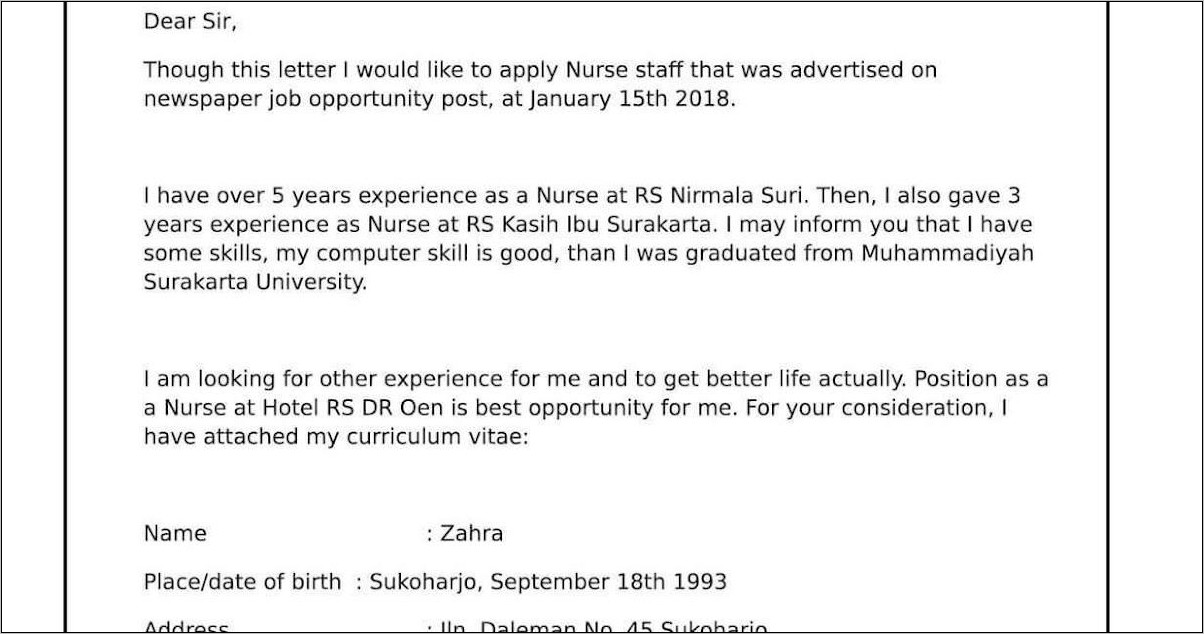 Dear Sir,

Though this letter I would like to apply Nurse staff that was advertised on newspaper job opportunity post, at January 15th 2018.

I have over 5 years experience as a Nurse at RS Nirmala Suri. Then, I also gave 3 years experience as Nurse at RS Kasih Ibu Surakarta. I may inform you that I have some skills, my computer skill is good, than I was graduated from Muhammadiyah Surakarta University.

I am looking for other experience for me and to get better life actually. Position as a a Nurse at Hotel RS DR Oen is best opportunity for me. For your consideration, I have attached my curriculum vitae:

Name : Zahra

Place/date of birth : Sukoharjo, September 18th 1993

Address : Jln. Daleman No. 45 Sukoharjo